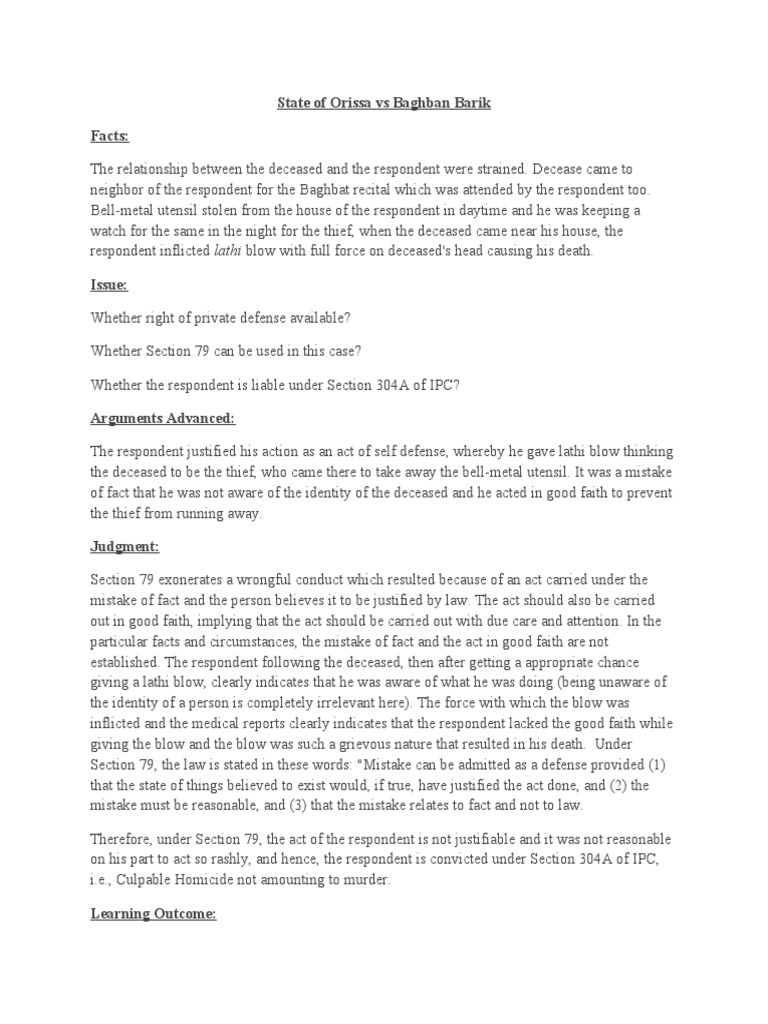 State of Orissa vs Baghban Barik

Facts:

The relationship between the deceased and the respondent were strained. Decease came to neighbor of the respondent for the Baghbat recital which was attended by the respondent too. Bell-metal utensil stolen from the house of the respondent in daytime and he was keeping a watch for the same in the night for the thief, when the deceased came near his house, the respondent inflicted lathi blow with full force on deceased's head causing his death.

Issue:

Whether right of private defense available?

Whether Section 79 can be used in this case?

Whether the respondent is liable under Section 304A of IPC?

Arguments Advanced:

The respondent justified his action as an act of self defense, whereby he gave lathi blow thinking the deceased to be the thief, who came there to take away the bell-metal utensil. It was a mistake of fact that he was not aware of the identity of the deceased and he acted in good faith to prevent the thief from running away.

Judgment:

Section 79 exonerates a wrongful conduct which resulted because of an act carried under the mistake of fact and the person believes it to be justified by law. The act should also be carried out in good faith, implying that the act should be carried out with due care and attention. In the particular facts and circumstances, the mistake of fact and the act in good faith are not established. The respondent following the deceased, then after getting a appropriate chance giving a lathi blow, clearly indicates that he was aware of what he was doing (being unaware of the identity of a person is completely irrelevant here). The force with which the blow was inflicted and the medical reports clearly indicates that the respondent lacked the good faith while giving the blow and the blow was such a grievous nature that resulted in his death. Under Section 79, the law is stated in these words: "Mistake can be admitted as a defense provided (1) that the state of things believed to exist would, if true, have justified the act done, and (2) the mistake must be reasonable, and (3) that the mistake relates to fact and not to law.

Therefore, under Section 79, the act of the respondent is not justifiable and it was not reasonable on his part to act so rashly, and hence, the respondent is convicted under Section 304A of IPC, i.e., Culpable Homicide not amounting to murder.

Learning Outcome: